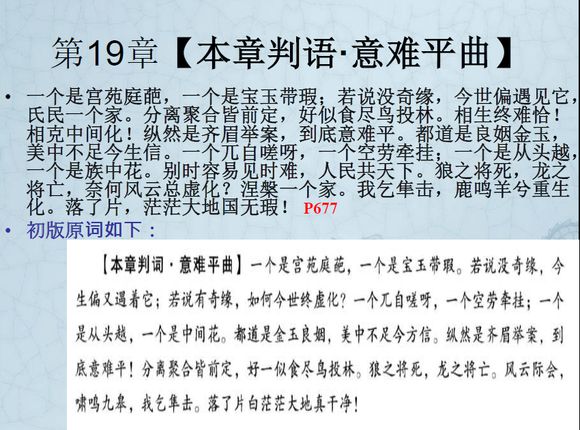 第19章【本章判语·意难平曲】

• 一个是宫苑庭葩，一个是宝玉带瑕；若说没奇缘，今世偏遇见它，氏民一个家。分离聚合皆前定，好似食尽鸟投林。相生终难恰！相克中间化！纵然是齐眉举案，到底意难平。都道是良姻金玉，美中不足今生信。一个兀自嗟呀，一个空劳牵挂；一个是从头越，一个是族中花。别时容易见时难，人民共天下。狼之将死，龙之将亡，奈何风云总虚化？涅槃一个家。我乞隼击，鹿鸣羊兮重生化。落了片，茫茫大地国无瑕！ P677

• 初版原词如下：

【本章判词·意难平曲】一个是宫苑庭葩，一个是宝玉带瑕。若说没奇缘，今生偏又遇着它；若说有奇缘，如何今世终虚化？一个兀自嗟呀，一个空劳牵挂；一个是从头越，一个是中间花。都道是金玉良姻，美中不足今方信。纵然是齐眉举案，到底意难平！分离聚合皆前定，好一似食尽鸟投林。狼之将死，龙之将亡。风云际会，啸鸣九皋，我乞隼击。落了片白茫茫大地真干净！